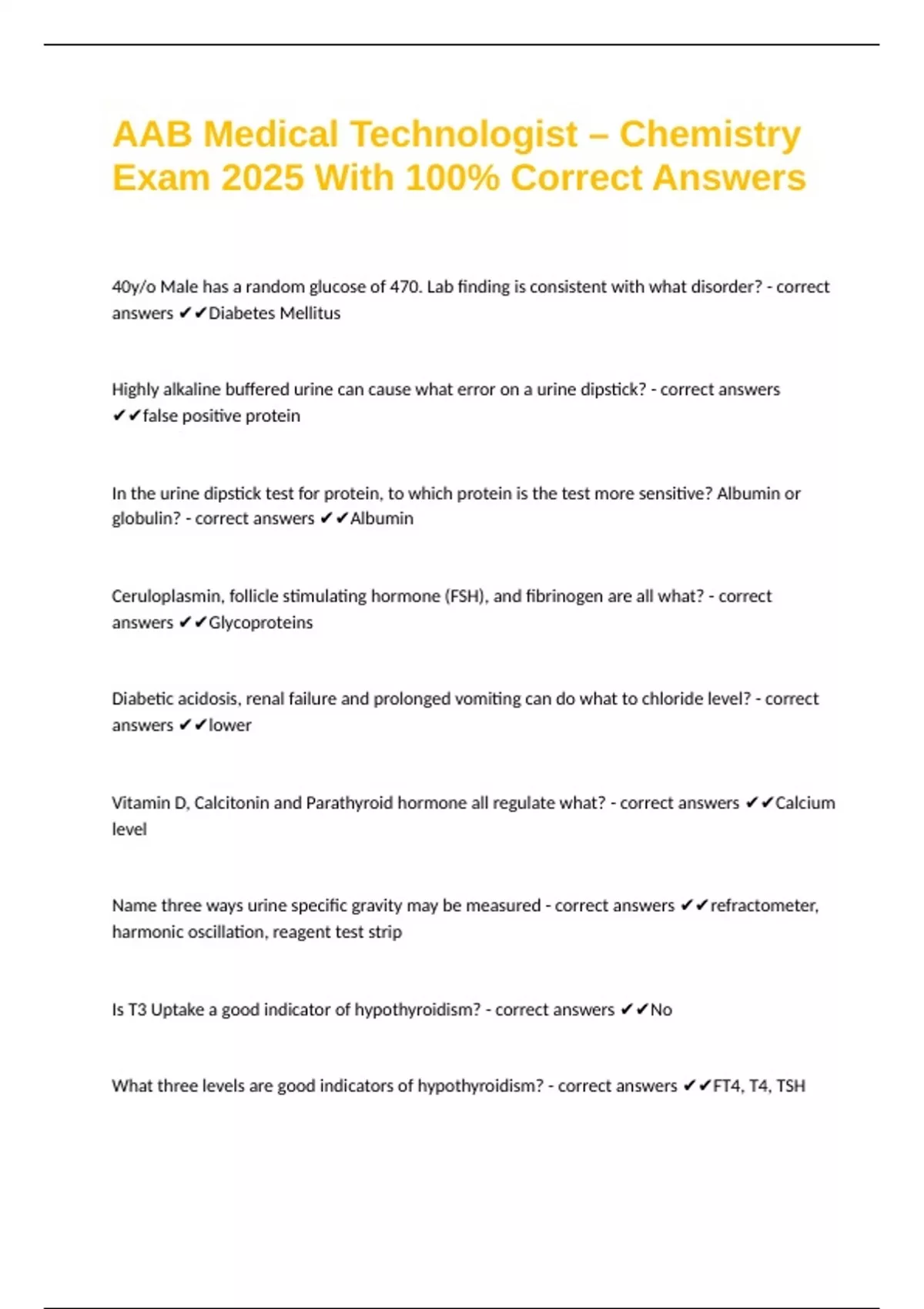 AAB Medical Technologist – Chemistry Exam 2025 With 100% Correct Answers

40y/o Male has a random glucose of 470. Lab finding is consistent with what disorder? - correct answers ✔✔Diabetes Mellitus

Highly alkaline buffered urine can cause what error on a urine dipstick? - correct answers ✔✔false positive protein

In the urine dipstick test for protein, to which protein is the test more sensitive? Albumin or globulin? - correct answers ✔✔Albumin

Ceruloplasmin, follicle stimulating hormone (FSH), and fibrinogen are all what? - correct answers ✔✔Glycoproteins

Diabetic acidosis, renal failure and prolonged vomiting can do what to chloride level? - correct answers ✔✔lower

Vitamin D, Calcitonin and Parathyroid hormone all regulate what? - correct answers ✔✔Calcium level

Name three ways urine specific gravity may be measured - correct answers ✔✔refractometer, harmonic oscillation, reagent test strip

Is T3 Uptake a good indicator of hypothyroidism? - correct answers ✔✔No

What three levels are good indicators of hypothyroidism? - correct answers ✔✔FT4, T4, TSH